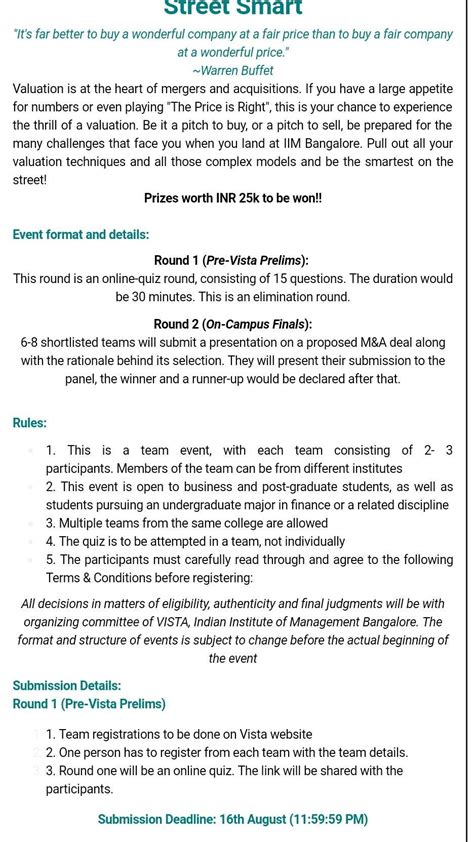 Street Smart

"It's far better to buy a wonderful company at a fair price than to buy a fair company at a wonderful price."
~Warren Buffet

Valuation is at the heart of mergers and acquisitions. If you have a large appetite for numbers or even playing "The Price is Right", this is your chance to experience the thrill of a valuation. Be it a pitch to buy, or a pitch to sell, be prepared for the many challenges that face you when you land at IIM Bangalore. Pull out all your valuation techniques and all those complex models and be the smartest on the street!

Prizes worth INR 25k to be won!!

Event format and details:

Round 1 (Pre-Vista Prelims):
This round is an online-quiz round, consisting of 15 questions. The duration would be 30 minutes. This is an elimination round.

Round 2 (On-Campus Finals):
6-8 shortlisted teams will submit a presentation on a proposed M&A deal along with the rationale behind its selection. They will present their submission to the panel, the winner and a runner-up would be declared after that.

Rules:

1. This is a team event, with each team consisting of 2- 3 participants. Members of the team can be from different institutes
2. This event is open to business and post-graduate students, as well as students pursuing an undergraduate major in finance or a related discipline
3. Multiple teams from the same college are allowed
4. The quiz is to be attempted in a team, not individually
5. The participants must carefully read through and agree to the following Terms & Conditions before registering:

All decisions in matters of eligibility, authenticity and final judgments will be with organizing committee of VISTA, Indian Institute of Management Bangalore. The format and structure of events is subject to change before the actual beginning of the event

Submission Details:
Round 1 (Pre-Vista Prelims)

1. Team registrations to be done on Vista website
2. One person has to register from each team with the team details.
3. Round one will be an online quiz. The link will be shared with the participants.

Submission Deadline: 16th August (11:59:59 PM)